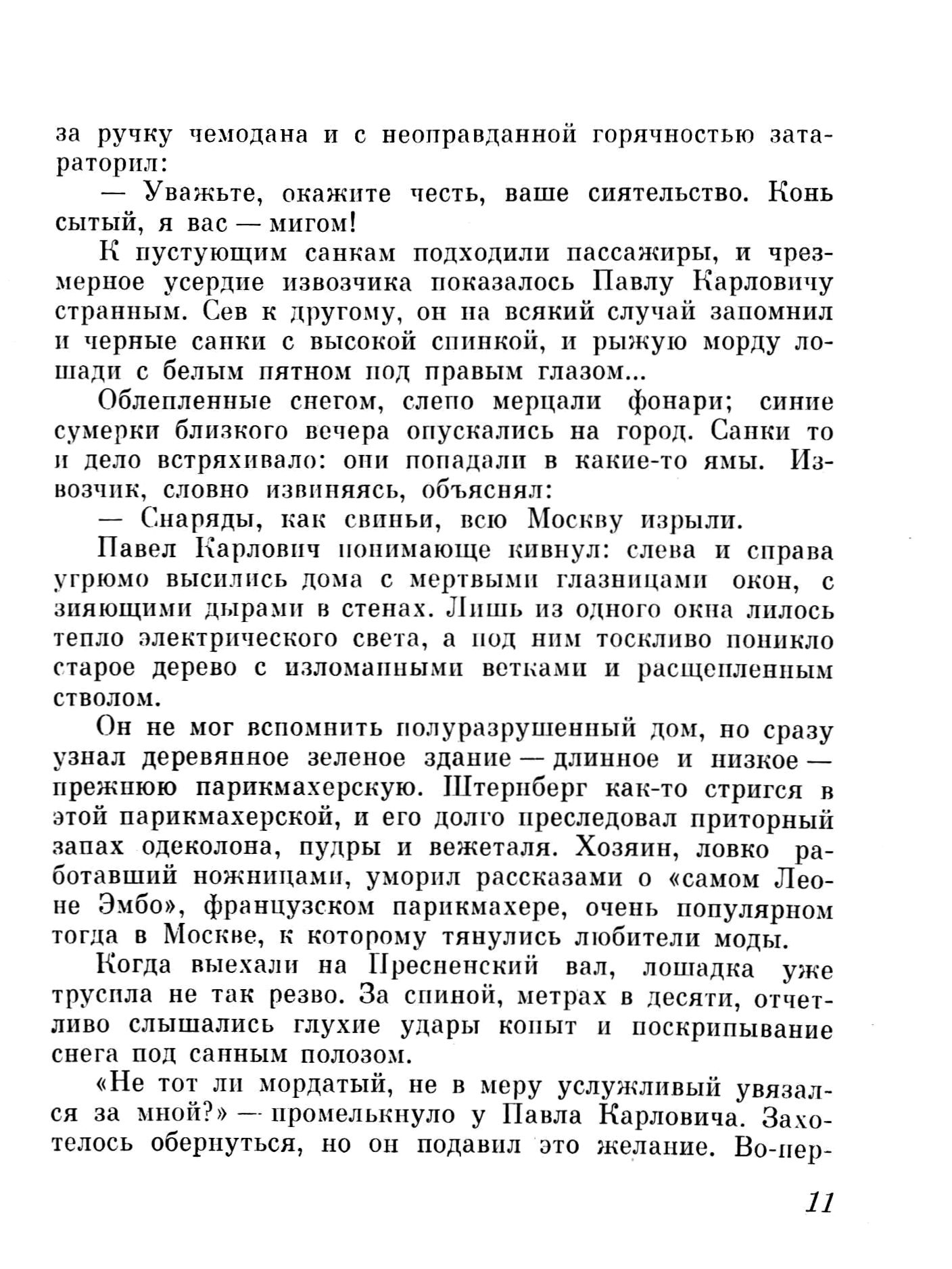 за ручку чемодана и с неоправданной горячностью затараторил:

— Уважьте, окажите честь, ваше сиятельство. Конь сытый, я вас — мигом!

К пустующим санкам подходили пассажиры, и чрезмерное усердие извозчика показалось Павлу Карловичу странным. Сев к другому, он на всякий случай запомнил и черные санки с высокой спинкой, и рыжую морду лошади с белым пятном под правым глазом...

Облепленные снегом, слепо мерцали фонари; синие сумерки близкого вечера опускались на город. Санки то и дело встряхивало: они попадали в какие-то ямы. Извозчик, словно извиняясь, объяснял:

— Снаряды, как свиньи, всю Москву изрыли.

Павел Карлович понимающе кивнул: слева и справа угрюмо высились дома с мертвыми глазницами окон, с зияющими дырами в стенах. Лишь из одного окна лилось тепло электрического света, а под ним тоскливо поникло старое дерево с изломанными ветками и расщепленным стволом.

Он не мог вспомнить полуразрушенный дом, но сразу узнал деревянное зеленое здание — длинное и низкое — прежнюю парикмахерскую. Штернберг как-то стригся в этой парикмахерской, и его долго преследовал приторный запах одеколона, пудры и вежеталя. Хозяин, ловко работавший ножницами, уморил рассказами о «самом Леоне Эмбо», французском парикмахере, очень популярном тогда в Москве, к которому тянулись любители моды.

Когда выехали на Пресненский вал, лошадка уже трусила не так резво. За спиной, метрах в десяти, отчетливо слышались глухие удары копыт и поскрипывание снега под санным полозом.

«Не тот ли мордатый, не в меру услужливый увязался за мной?» — промелькнуло у Павла Карловича. Захотелось обернуться, но он подавил это желание. Во-пер-

11